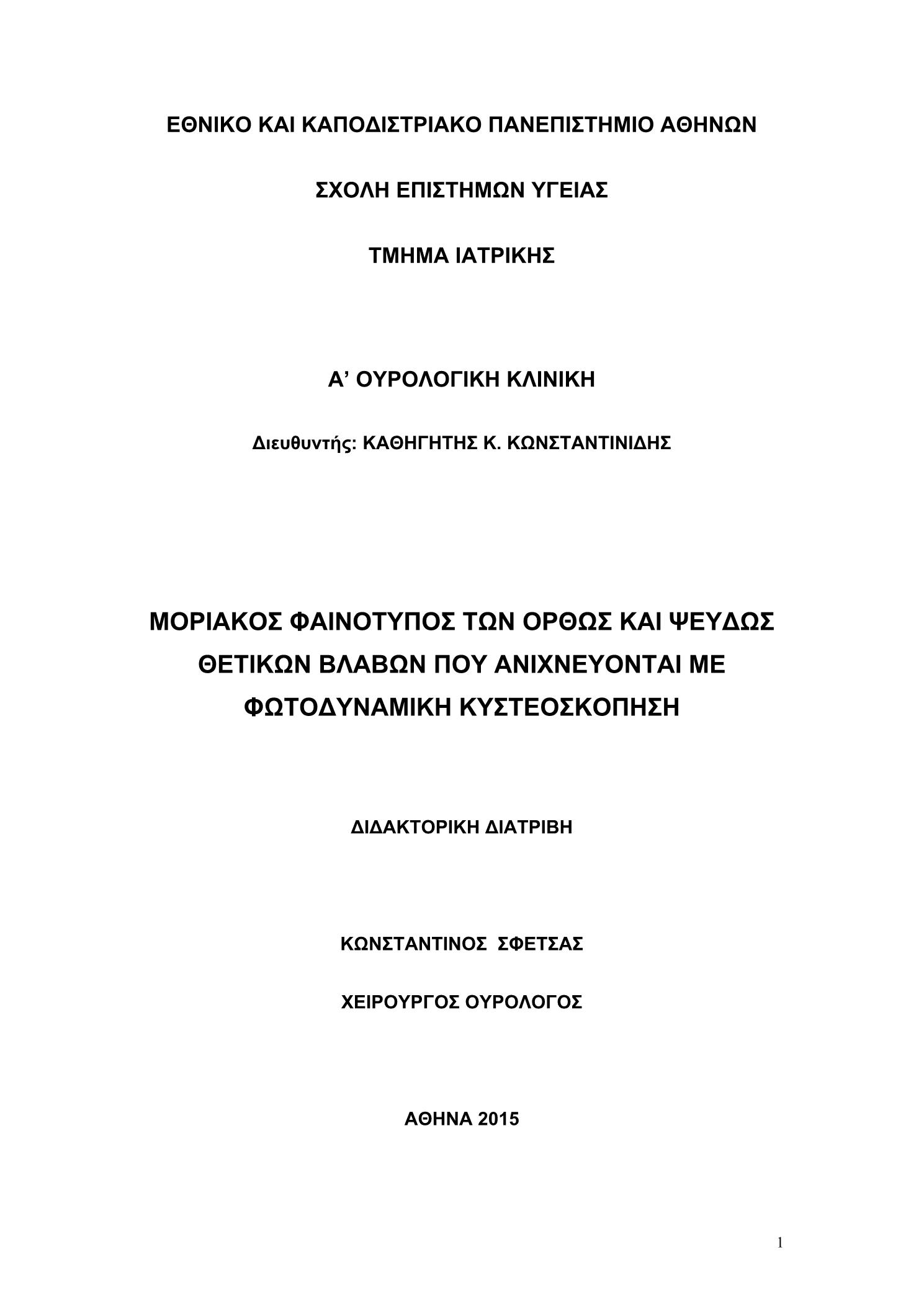 ΕΘΝΙΚΟ ΚΑΙ ΚΑΠΟΔΙΣΤΡΙΑΚΟ ΠΑΝΕΠΙΣΤΗΜΙΟ ΑΘΗΝΩΝ

ΣΧΟΛΗ ΕΠΙΣΤΗΜΩΝ ΥΓΕΙΑΣ

ΤΜΗΜΑ ΙΑΤΡΙΚΗΣ

Α’ ΟΥΡΟΛΟΓΙΚΗ ΚΛΙΝΙΚΗ

Διευθυντής: ΚΑΘΗΓΗΤΗΣ Κ. ΚΩΝΣΤΑΝΤΙΝΙΔΗΣ

ΜΟΡΙΑΚΟΣ ΦΑΙΝΟΤΥΠΟΣ ΤΩΝ ΟΡΘΩΣ ΚΑΙ ΨΕΥΔΩΣ ΘΕΤΙΚΩΝ ΒΛΑΒΩΝ ΠΟΥ ΑΝΙΧΝΕΥΟΝΤΑΙ ΜΕ ΦΩΤΟΔΥΝΑΜΙΚΗ ΚΥΣΤΕΟΣΚΟΠΗΣΗ

ΔΙΔΑΚΤΟΡΙΚΗ ΔΙΑΤΡΙΒΗ

ΚΩΝΣΤΑΝΤΙΝΟΣ ΣΦΕΤΣΑΣ

ΧΕΙΡΟΥΡΓΟΣ ΟΥΡΟΛΟΓΟΣ

ΑΘΗΝΑ 2015

1